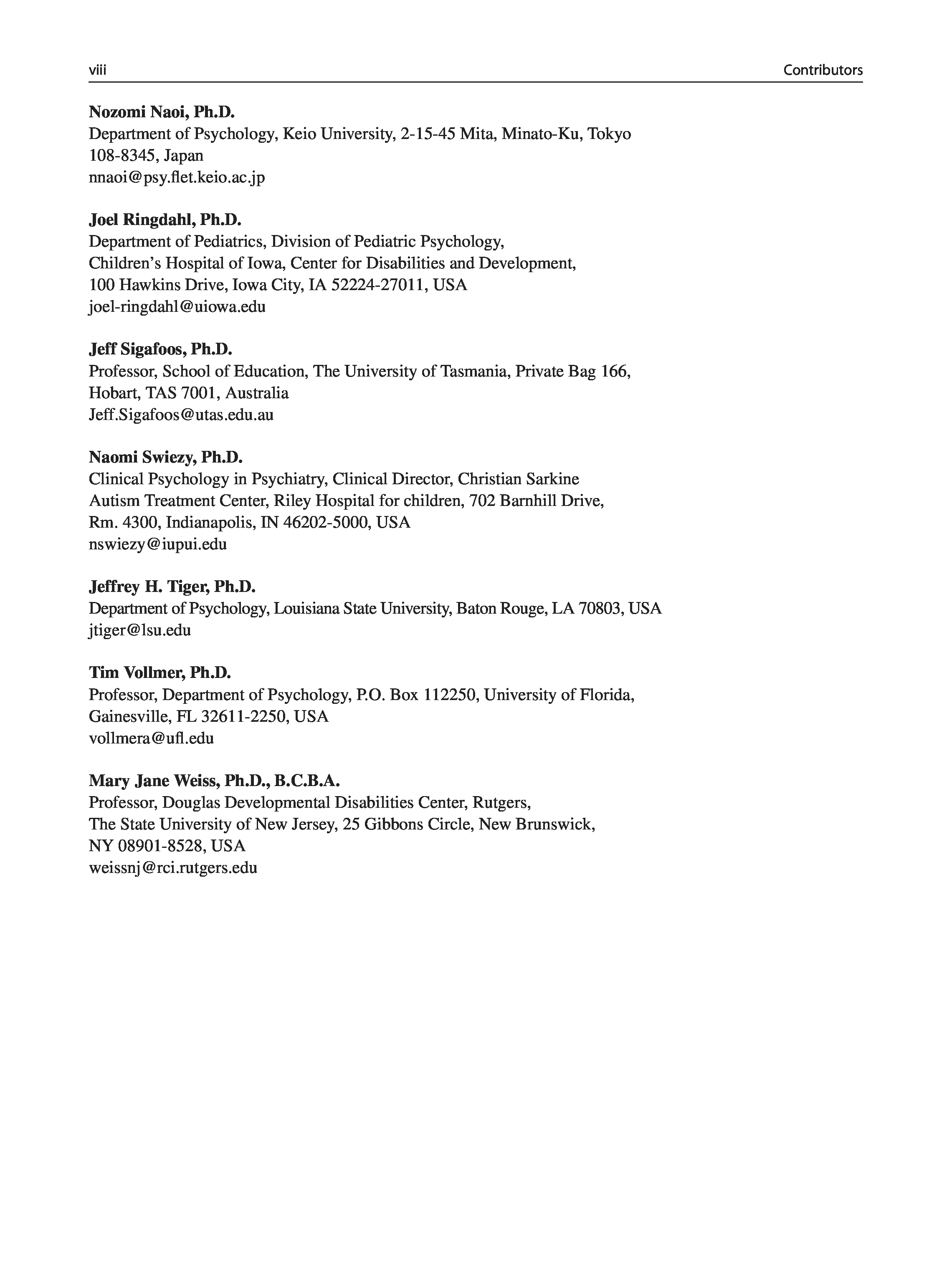 viii

Contributors

**Nozomi Naoi, Ph.D.**
Department of Psychology, Keio University, 2-15-45 Mita, Minato-Ku, Tokyo 108-8345, Japan
nnaoi@psy.flet.keio.ac.jp

**Joel Ringdahl, Ph.D.**
Department of Pediatrics, Division of Pediatric Psychology, Children's Hospital of Iowa, Center for Disabilities and Development, 100 Hawkins Drive, Iowa City, IA 52224-27011, USA
joel-ringdahl@uiowa.edu

**Jeff Sigafoos, Ph.D.**
Professor, School of Education, The University of Tasmania, Private Bag 166, Hobart, TAS 7001, Australia
Jeff.Sigafoos@utas.edu.au

**Naomi Swiezy, Ph.D.**
Clinical Psychology in Psychiatry, Clinical Director, Christian Sarkine Autism Treatment Center, Riley Hospital for children, 702 Barnhill Drive, Rm. 4300, Indianapolis, IN 46202-5000, USA
nswiezy@iupui.edu

**Jeffrey H. Tiger, Ph.D.**
Department of Psychology, Louisiana State University, Baton Rouge, LA 70803, USA
jtiger@lsu.edu

**Tim Vollmer, Ph.D.**
Professor, Department of Psychology, P.O. Box 112250, University of Florida, Gainesville, FL 32611-2250, USA
vollmera@ufl.edu

**Mary Jane Weiss, Ph.D., B.C.B.A.**
Professor, Douglas Developmental Disabilities Center, Rutgers, The State University of New Jersey, 25 Gibbons Circle, New Brunswick, NY 08901-8528, USA
weissnj@rci.rutgers.edu